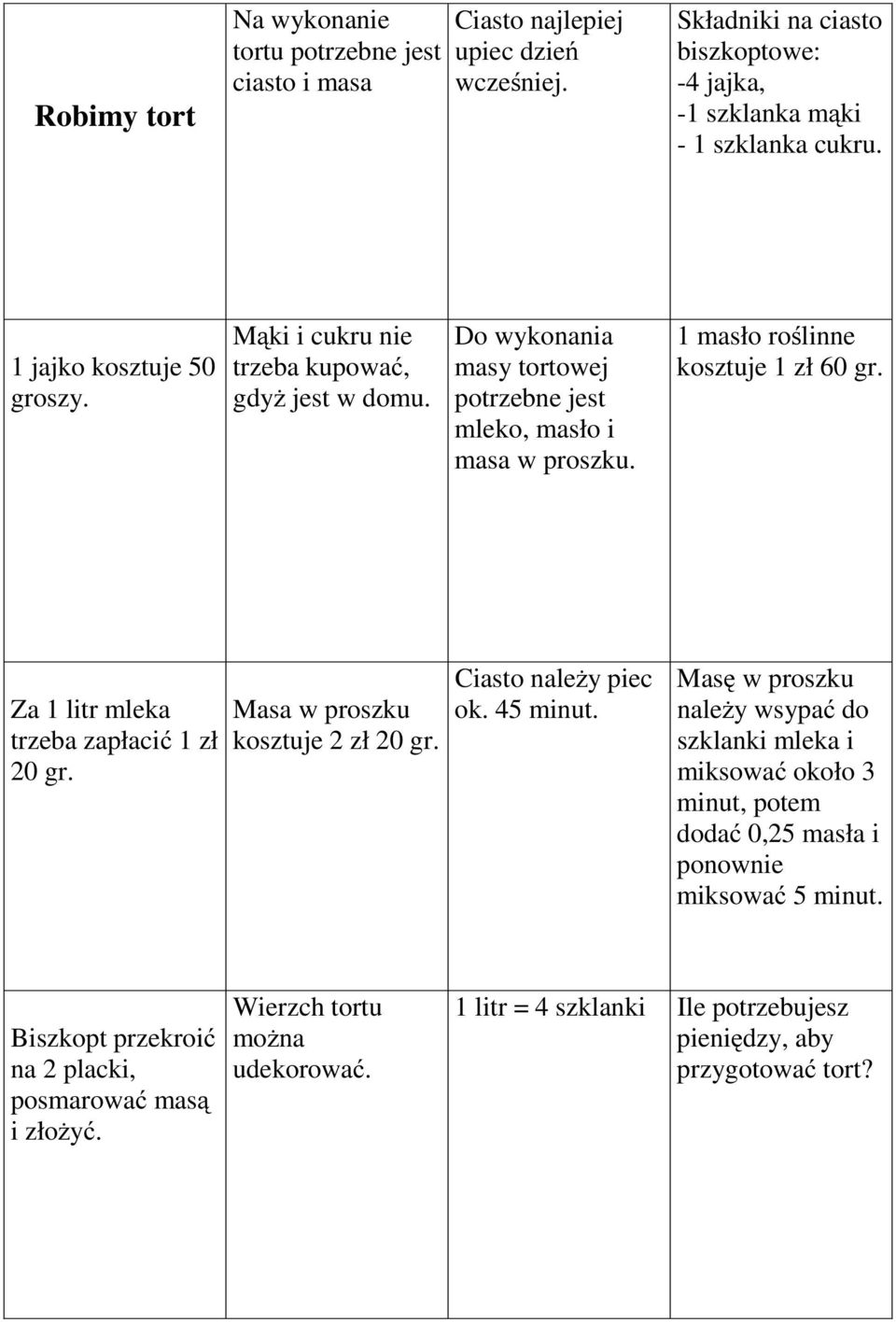 | Robimy tort | Na wykonanie tortu potrzebne jest ciasto i masa | Ciasto najlepiej upiec dzień wcześniej. | Składniki na ciasto biszkoptowe: -4 jajka, -1 szklanka mąki - 1 szklanka cukru. |
|---|---|---|---|
| 1 jajko kosztuje 50 groszy. | Mąki i cukru nie trzeba kupować, gdyż jest w domu. | Do wykonania masy tortowej potrzebne jest mleko, masło i masa w proszku. | 1 masło roślinne kosztuje 1 zł 60 gr. |
| Za 1 litr mleka trzeba zapłacić 1 zł 20 gr. | Masa w proszku kosztuje 2 zł 20 gr. | Ciasto należy piec ok. 45 minut. | Masę w proszku należy wsypać do szklanki mleka i miksować około 3 minut, potem dodać 0,25 masła i ponownie miksować 5 minut. |
| Biszkopt przekroić na 2 placki, posmarować masą i złożyć. | Wierzch tortu można udekorować. | 1 litr = 4 szklanki | Ile potrzebujesz pieniędzy, aby przygotować tort? |